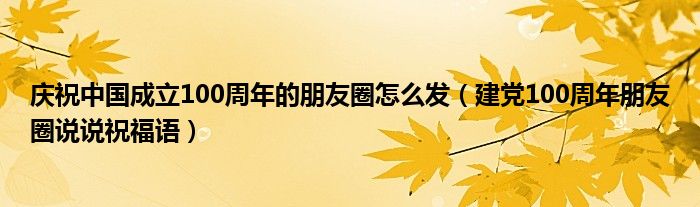 庆祝中国成立100周年的朋友圈怎么发（建党100周年朋友圈说说祝福语）